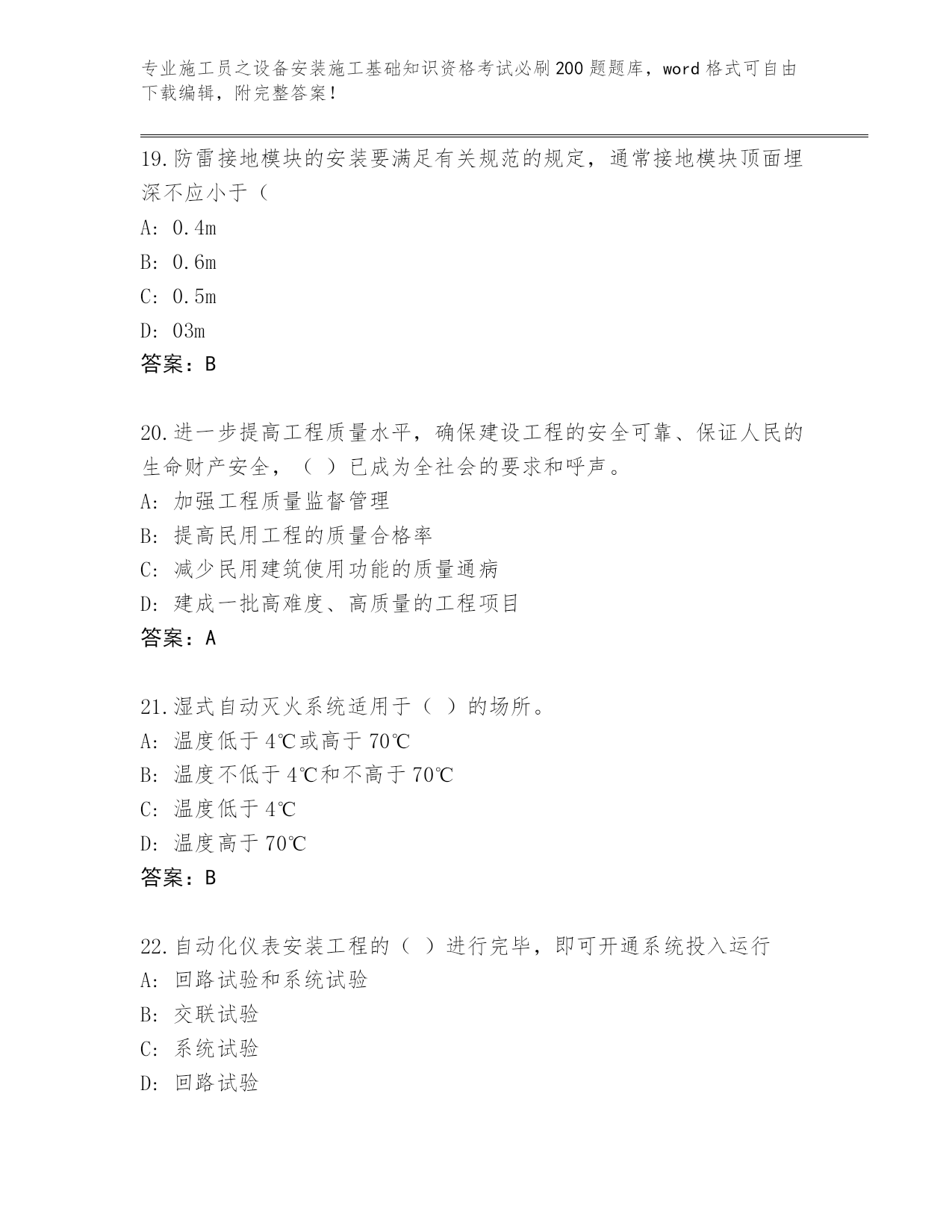 专业施工员之设备安装施工基础知识资格考试必刷200题题库，word格式可自由下载编辑，附完整答案！

19.防雷接地模块的安装要满足有关规范的规定，通常接地模块顶面埋深不应小于（

A: 0.4m

B: 0.6m

C: 0.5m

D: 03m

答案：B

20.进一步提高工程质量水平，确保建设工程的安全可靠、保证人民的生命财产安全，（ ）已成为全社会的要求和呼声。

A: 加强工程质量监督管理

B: 提高民用工程的质量合格率

C: 减少民用建筑使用功能的质量通病

D: 建成一批高难度、高质量的工程项目

答案：A

21.湿式自动灭火系统适用于（ ）的场所。

A: 温度低于4℃或高于70℃

B: 温度不低于4℃和不高于70℃

C: 温度低于4℃

D: 温度高于70℃

答案：B

22.自动化仪表安装工程的（ ）进行完毕，即可开通系统投入运行

A: 回路试验和系统试验

B: 交联试验

C: 系统试验

D: 回路试验